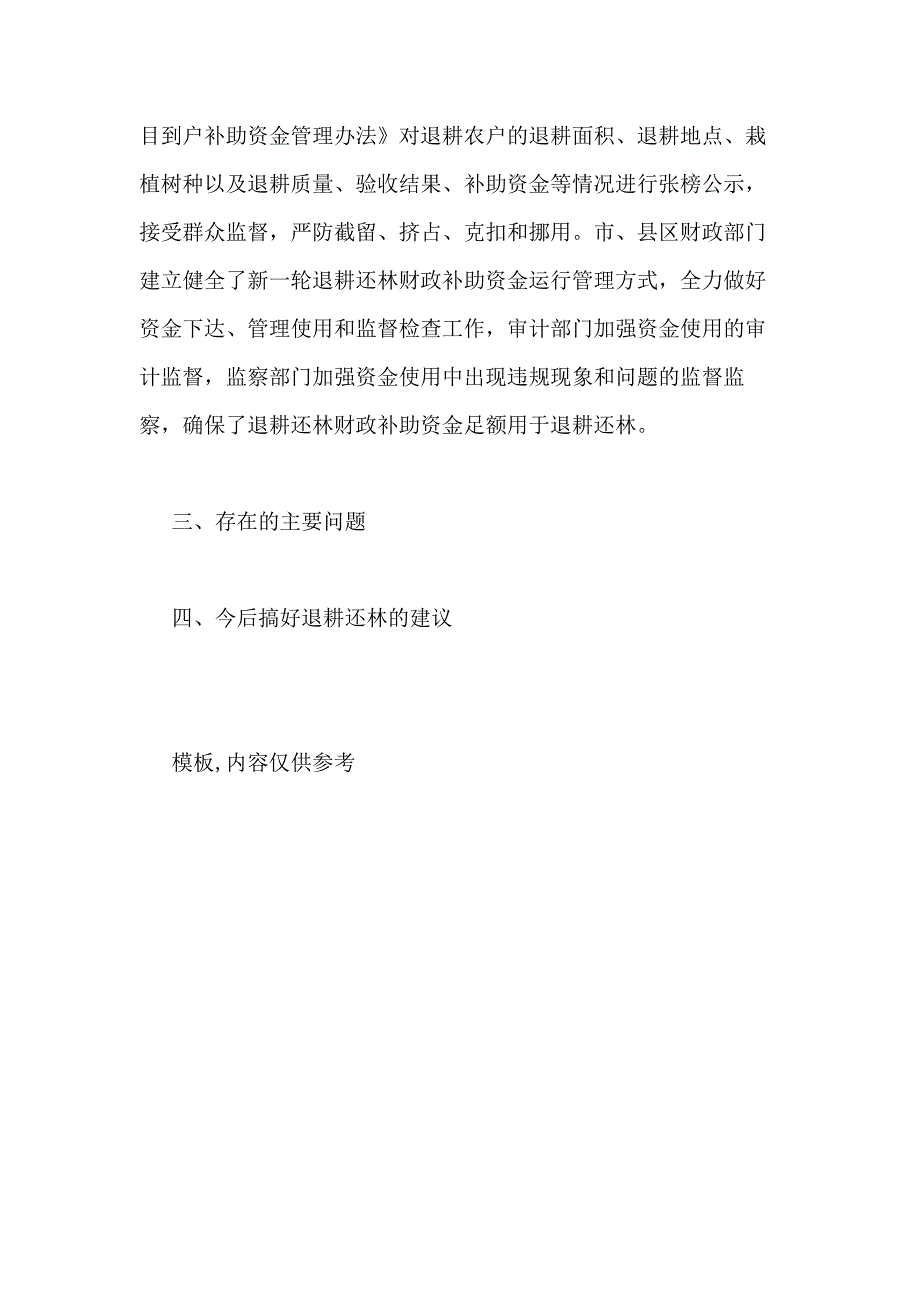 目到户补助资金管理办法》对退耕农户的退耕面积、退耕地点、栽植树种以及退耕质量、验收结果、补助资金等情况进行张榜公示，接受群众监督，严防截留、挤占、克扣和挪用。市、县区财政部门建立健全了新一轮退耕还林财政补助资金运行管理方式，全力做好资金下达、管理使用和监督检查工作，审计部门加强资金使用的审计监督，监察部门加强资金使用中出现违规现象和问题的监督监察，确保了退耕还林财政补助资金足额用于退耕还林。

三、存在的主要问题

四、今后搞好退耕还林的建议

模板,内容仅供参考